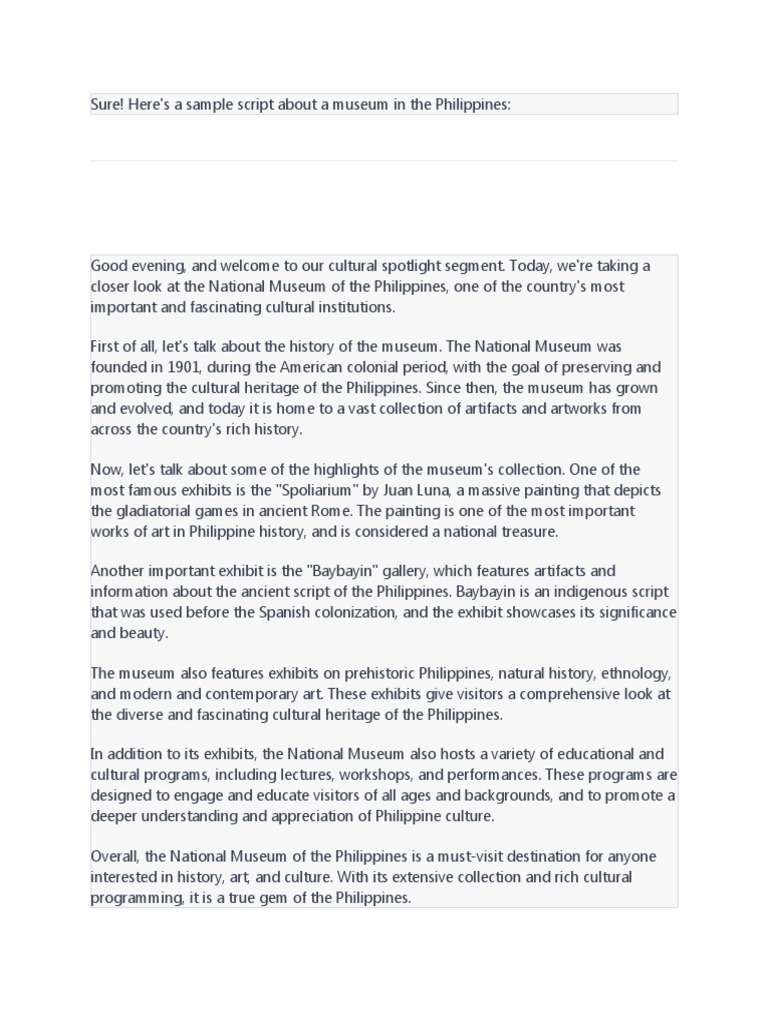 Sure! Here's a sample script about a museum in the Philippines:

Good evening, and welcome to our cultural spotlight segment. Today, we're taking a closer look at the National Museum of the Philippines, one of the country's most important and fascinating cultural institutions.

First of all, let's talk about the history of the museum. The National Museum was founded in 1901, during the American colonial period, with the goal of preserving and promoting the cultural heritage of the Philippines. Since then, the museum has grown and evolved, and today it is home to a vast collection of artifacts and artworks from across the country's rich history.

Now, let's talk about some of the highlights of the museum's collection. One of the most famous exhibits is the "Spoliarium" by Juan Luna, a massive painting that depicts the gladiatorial games in ancient Rome. The painting is one of the most important works of art in Philippine history, and is considered a national treasure.

Another important exhibit is the "Baybayin" gallery, which features artifacts and information about the ancient script of the Philippines. Baybayin is an indigenous script that was used before the Spanish colonization, and the exhibit showcases its significance and beauty.

The museum also features exhibits on prehistoric Philippines, natural history, ethnology, and modern and contemporary art. These exhibits give visitors a comprehensive look at the diverse and fascinating cultural heritage of the Philippines.

In addition to its exhibits, the National Museum also hosts a variety of educational and cultural programs, including lectures, workshops, and performances. These programs are designed to engage and educate visitors of all ages and backgrounds, and to promote a deeper understanding and appreciation of Philippine culture.

Overall, the National Museum of the Philippines is a must-visit destination for anyone interested in history, art, and culture. With its extensive collection and rich cultural programming, it is a true gem of the Philippines.